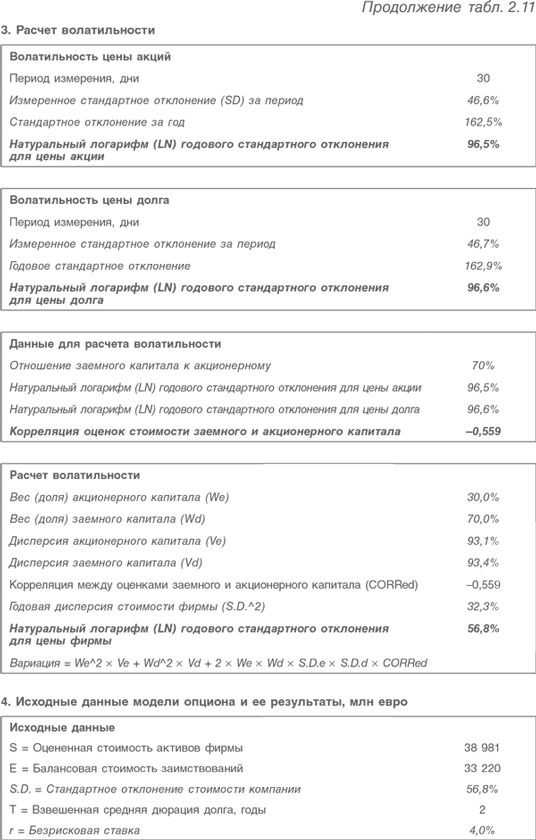 Продолжение табл. 2.11

3. Расчет волатильности

| Волатильность цены акций | |
|---|---|
| Период измерения, дни | 30 |
| Измеренное стандартное отклонение (SD) за период | 46,6% |
| Стандартное отклонение за год | 162,5% |
| Натуральный логарифм (LN) годового стандартного отклонения для цены акции | 96,5% |

| Волатильность цены долга | |
|---|---|
| Период измерения, дни | 30 |
| Измеренное стандартное отклонение за период | 46,7% |
| Годовое стандартное отклонение | 162,9% |
| Натуральный логарифм (LN) годового стандартного отклонения для цены долга | 96,6% |

| Данные для расчета волатильности | |
|---|---|
| Отношение заемного капитала к акционерному | 70% |
| Натуральный логарифм (LN) годового стандартного отклонения для цены акции | 96,5% |
| Натуральный логарифм (LN) годового стандартного отклонения для цены долга | 96,6% |
| Корреляция оценок стоимости заемного и акционерного капитала | –0,559 |

| Расчет волатильности | |
|---|---|
| Вес (доля) акционерного капитала (We) | 30,0% |
| Вес (доля) заемного капитала (Wd) | 70,0% |
| Дисперсия акционерного капитала (Ve) | 93,1% |
| Дисперсия заемного капитала (Vd) | 93,4% |
| Корреляция между оценками заемного и акционерного капитала (CORRed) | –0,559 |
| Годовая дисперсия стоимости фирмы (S.D.^2) | 32,3% |
| Натуральный логарифм (LN) годового стандартного отклонения для цены фирмы | 56,8% |
| Вариация = We^2 × Ve + Wd^2 × Vd + 2 × We × Wd × S.D.e × S.D.d × CORRed | |

4. Исходные данные модели опциона и ее результаты, млн евро

| Исходные данные | |
|---|---|
| S = Оцененная стоимость активов фирмы | 38 981 |
| E = Балансовая стоимость заимствований | 33 220 |
| S.D. = Стандартное отклонение стоимости компании | 56,8% |
| T = Взвешенная средняя дюрация долга, годы | 2 |
| r = Безрисковая ставка | 4,0% |